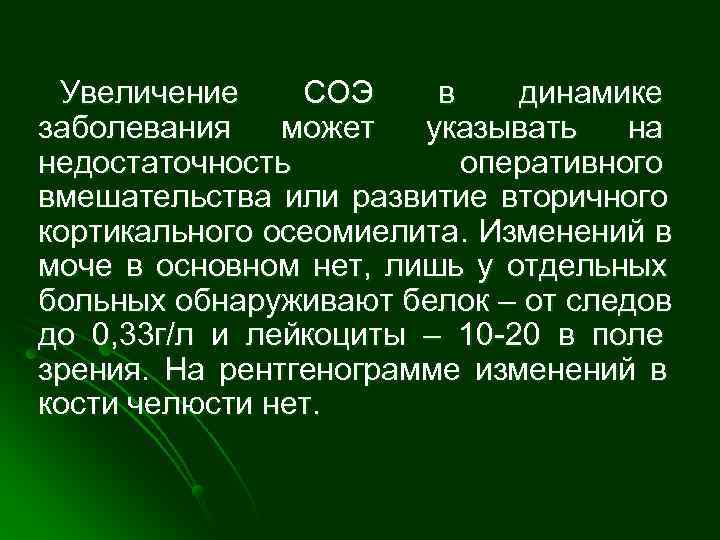 Увеличение СОЭ в динамике заболевания может указывать на недостаточность оперативного вмешательства или развитие вторичного кортикального осеомиелита. Изменений в моче в основном нет, лишь у отдельных больных обнаруживают белок – от следов до 0,33г/л и лейкоциты – 10-20 в поле зрения. На рентгенограмме изменений в кости челюсти нет.